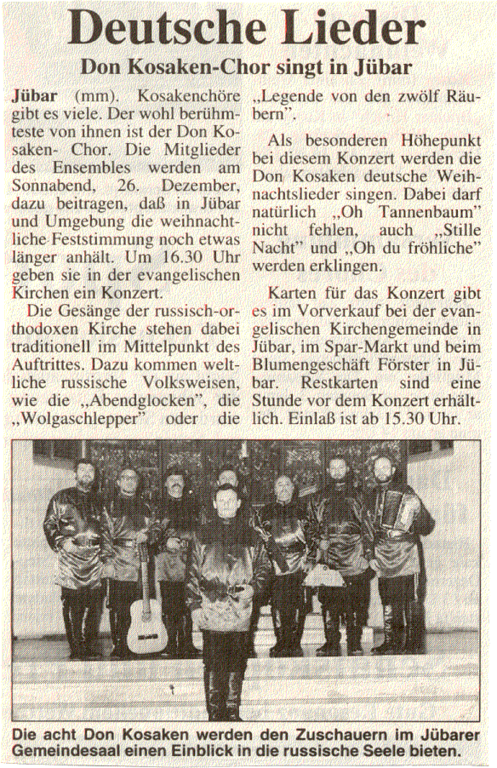 Deutsche Lieder

Don Kosaken-Chor singt in Jübar

Jübar (mm). Kosakenchöre gibt es viele. Der wohl berühmteste von ihnen ist der Don Kosaken- Chor. Die Mitglieder des Ensembles werden am Sonnabend, 26. Dezember, dazu beitragen, daß in Jübar und Umgebung die weihnachtliche Feststimmung noch etwas länger anhält. Um 16.30 Uhr geben sie in der evangelischen Kirchen ein Konzert.

Die Gesänge der russisch-orthodoxen Kirche stehen dabei traditionell im Mittelpunkt des Auftrittes. Dazu kommen weltliche russische Volksweisen, wie die „Abendglocken", die „Wolgaschlepper" oder die „Legende von den zwölf Räubern".

Als besonderen Höhepunkt bei diesem Konzert werden die Don Kosaken deutsche Weihnachtslieder singen. Dabei darf natürlich „Oh Tannenbaum" nicht fehlen, auch „Stille Nacht" und „Oh du fröhliche" werden erklingen.

Karten für das Konzert gibt es im Vorverkauf bei der evangelischen Kirchengemeinde in Jübar, im Spar-Markt und beim Blumengeschäft Förster in Jübar. Restkarten sind eine Stunde vor dem Konzert erhältlich. Einlaß ist ab 15.30 Uhr.

Die acht Don Kosaken werden den Zuschauern im Jübarer Gemeindesaal einen Einblick in die russische Seele bieten.